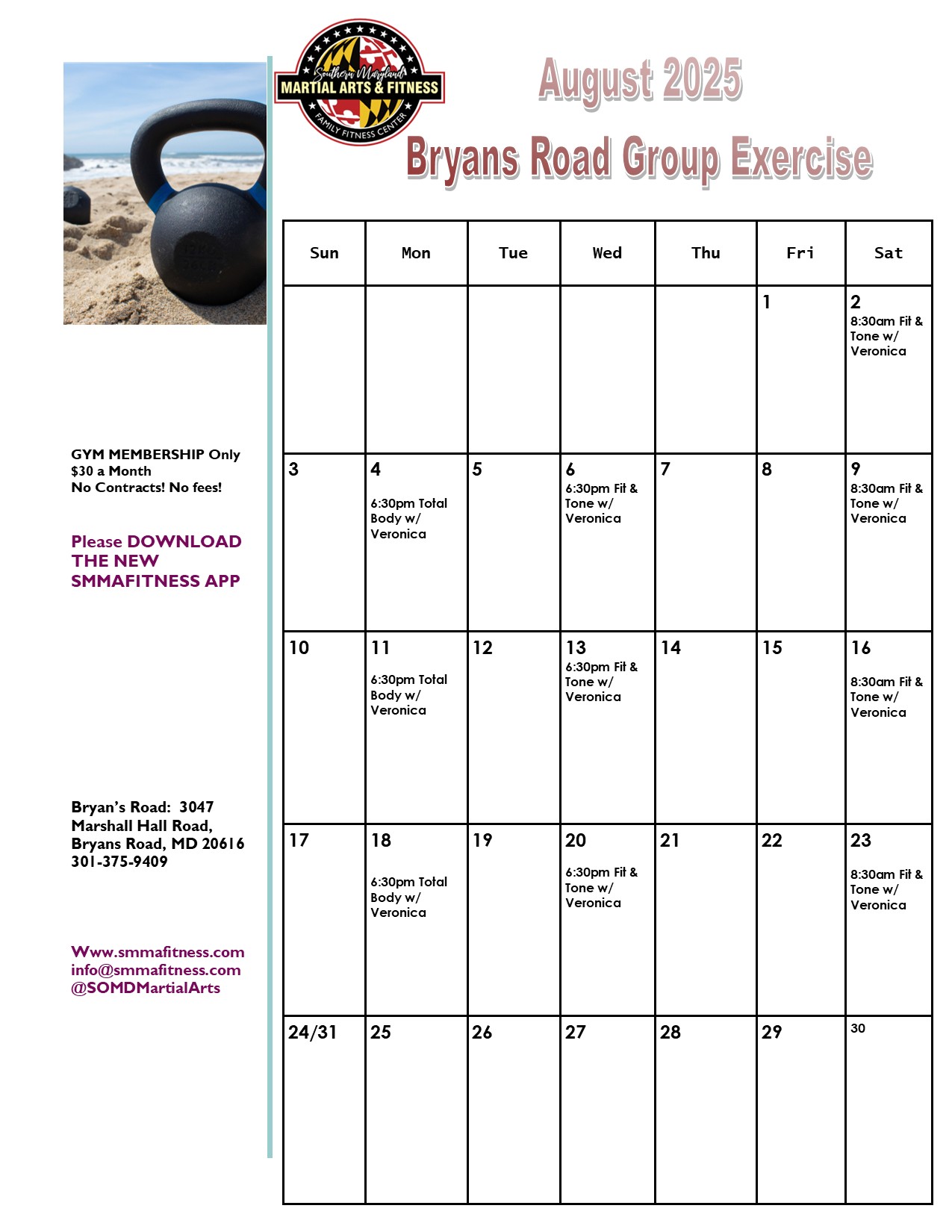 Southern Maryland
MARTIAL ARTS & FITNESS
FAMILY FITNESS CENTER

August 2025

Bryans Road Group Exercise

GYM MEMBERSHIP Only
$30 a Month
No Contracts! No fees!

Please DOWNLOAD THE NEW SMMAFITNESS APP

Bryan's Road: 3047 Marshall Hall Road, Bryans Road, MD 20616
301-375-9409

Www.smmafitness.com
info@smmafitness.com
@SOMDMartialArts

| Sun | Mon | Tue | Wed | Thu | Fri | Sat |
|---|---|---|---|---|---|---|
| | | | | | 1 | 2 8:30am Fit & Tone w/ Veronica |
| 3 | 4 6:30pm Total Body w/ Veronica | 5 | 6 6:30pm Fit & Tone w/ Veronica | 7 | 8 | 9 8:30am Fit & Tone w/ Veronica |
| 10 | 11 6:30pm Total Body w/ Veronica | 12 | 13 6:30pm Fit & Tone w/ Veronica | 14 | 15 | 16 8:30am Fit & Tone w/ Veronica |
| 17 | 18 6:30pm Total Body w/ Veronica | 19 | 20 6:30pm Fit & Tone w/ Veronica | 21 | 22 | 23 8:30am Fit & Tone w/ Veronica |
| 24/31 | 25 | 26 | 27 | 28 | 29 | 30 |